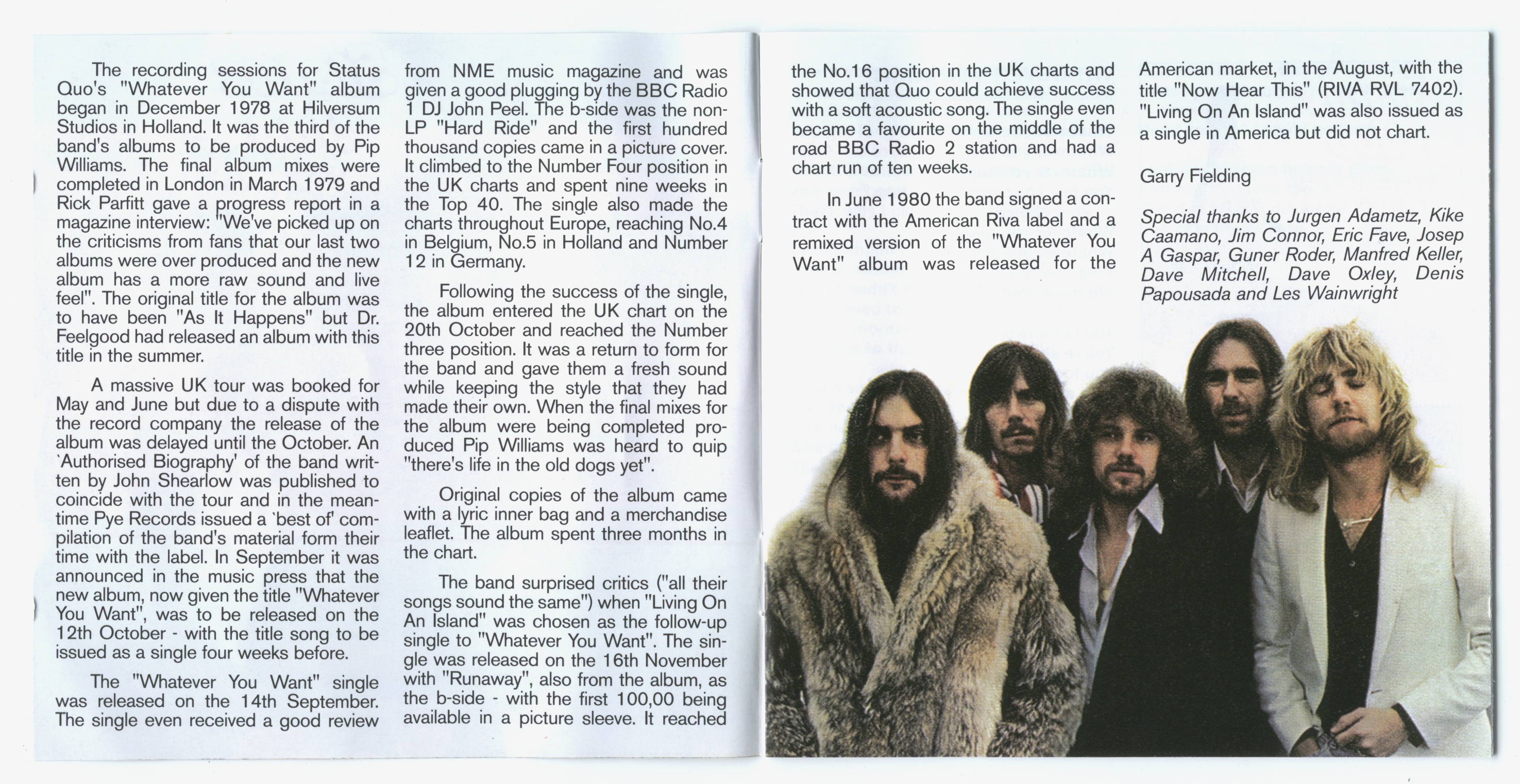 The recording sessions for Status Quo's "Whatever You Want" album began in December 1978 at Hilversum Studios in Holland. It was the third of the band's albums to be produced by Pip Williams. The final album mixes were completed in London in March 1979 and Rick Parfitt gave a progress report in a magazine interview: "We've picked up on the criticisms from fans that our last two albums were over produced and the new album has a more raw sound and live feel". The original title for the album was to have been "As It Happens" but Dr. Feelgood had released an album with this title in the summer.

A massive UK tour was booked for May and June but due to a dispute with the record company the release of the album was delayed until the October. An `Authorised Biography' of the band written by John Shearlow was published to coincide with the tour and in the meantime Pye Records issued a `best of' compilation of the band's material form their time with the label. In September it was announced in the music press that the new album, now given the title "Whatever You Want", was to be released on the 12th October - with the title song to be issued as a single four weeks before.

The "Whatever You Want" single was released on the 14th September. The single even received a good review from NME music magazine and was given a good plugging by the BBC Radio 1 DJ John Peel. The b-side was the non-LP "Hard Ride" and the first hundred thousand copies came in a picture cover. It climbed to the Number Four position in the UK charts and spent nine weeks in the Top 40. The single also made the charts throughout Europe, reaching No.4 in Belgium, No.5 in Holland and Number 12 in Germany.

Following the success of the single, the album entered the UK chart on the 20th October and reached the Number three position. It was a return to form for the band and gave them a fresh sound while keeping the style that they had made their own. When the final mixes for the album were being completed produced Pip Williams was heard to quip "there's life in the old dogs yet".

Original copies of the album came with a lyric inner bag and a merchandise leaflet. The album spent three months in the chart.

The band surprised critics ("all their songs sound the same") when "Living On An Island" was chosen as the follow-up single to "Whatever You Want". The single was released on the 16th November with "Runaway", also from the album, as the b-side - with the first 100,00 being available in a picture sleeve. It reached the No.16 position in the UK charts and showed that Quo could achieve success with a soft acoustic song. The single even became a favourite on the middle of the road BBC Radio 2 station and had a chart run of ten weeks.

In June 1980 the band signed a contract with the American Riva label and a remixed version of the "Whatever You Want" album was released for the American market, in the August, with the title "Now Hear This" (RIVA RVL 7402). "Living On An Island" was also issued as a single in America but did not chart.

Garry Fielding

Special thanks to Jurgen Adametz, Kike Caamano, Jim Connor, Eric Fave, Josep A Gaspar, Guner Roder, Manfred Keller, Dave Mitchell, Dave Oxley, Denis Papousada and Les Wainwright